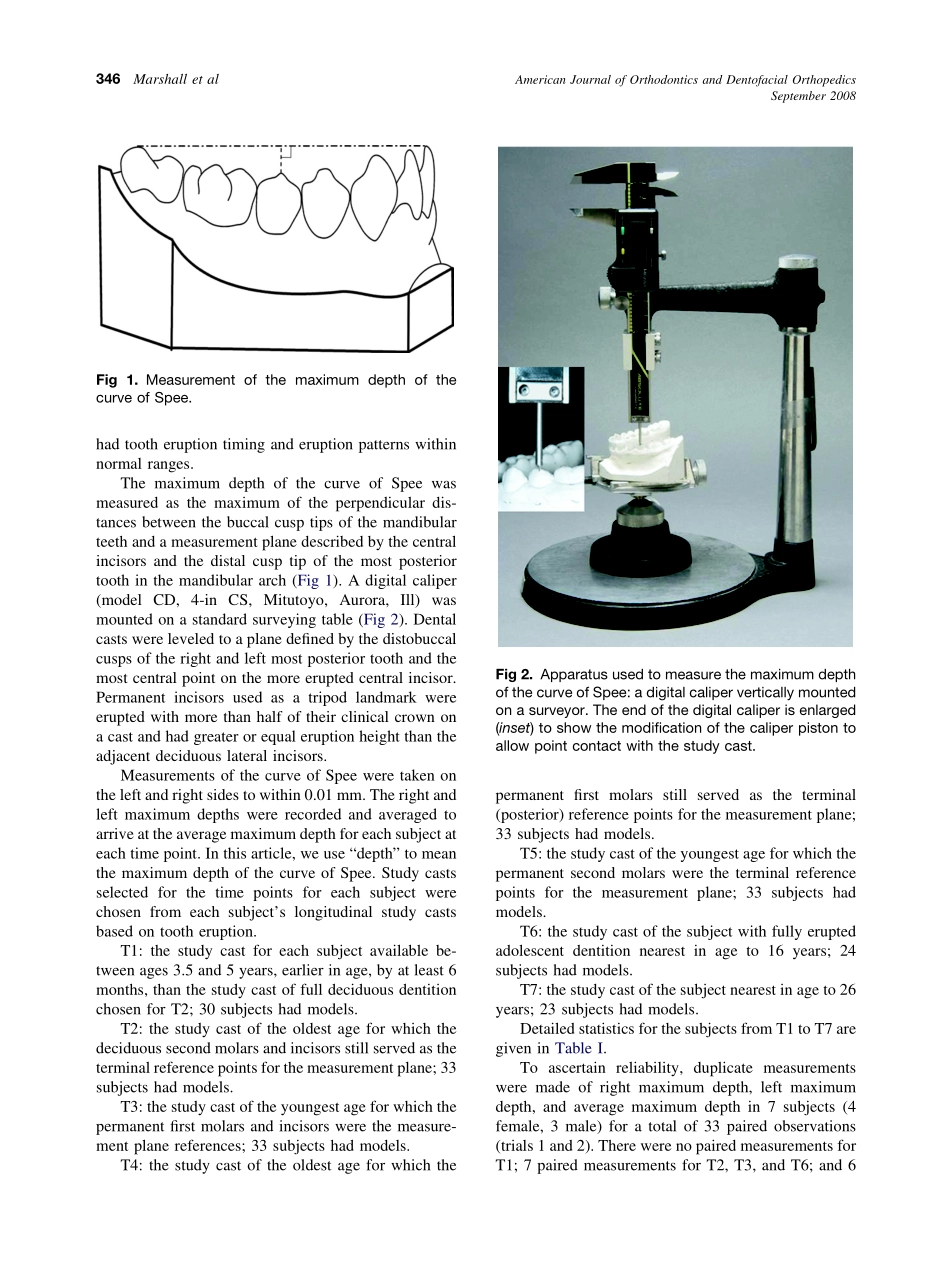 346 Marshall et al

American Journal of Orthodontics and Dentofacial Orthopedics
September 2008

Fig 1. Measurement of the maximum depth of the curve of Spee.

had tooth eruption timing and eruption patterns within normal ranges.

The maximum depth of the curve of Spee was measured as the maximum of the perpendicular distances between the buccal cusp tips of the mandibular teeth and a measurement plane described by the central incisors and the distal cusp tip of the most posterior tooth in the mandibular arch (Fig 1). A digital caliper (model CD, 4-in CS, Mitutoyo, Aurora, Ill) was mounted on a standard surveying table (Fig 2). Dental casts were leveled to a plane defined by the distobuccal cusps of the right and left most posterior tooth and the most central point on the more erupted central incisor. Permanent incisors used as a tripod landmark were erupted with more than half of their clinical crown on a cast and had greater or equal eruption height than the adjacent deciduous lateral incisors.

Measurements of the curve of Spee were taken on the left and right sides to within 0.01 mm. The right and left maximum depths were recorded and averaged to arrive at the average maximum depth for each subject at each time point. In this article, we use "depth" to mean the maximum depth of the curve of Spee. Study casts selected for the time points for each subject were chosen from each subject's longitudinal study casts based on tooth eruption.

T1: the study cast for each subject available between ages 3.5 and 5 years, earlier in age, by at least 6 months, than the study cast of full deciduous dentition chosen for T2; 30 subjects had models.

T2: the study cast of the oldest age for which the deciduous second molars and incisors still served as the terminal reference points for the measurement plane; 33 subjects had models.

T3: the study cast of the youngest age for which the permanent first molars and incisors were the measurement plane references; 33 subjects had models.

T4: the study cast of the oldest age for which the

Fig 2. Apparatus used to measure the maximum depth of the curve of Spee: a digital caliper vertically mounted on a surveyor. The end of the digital caliper is enlarged (inset) to show the modification of the caliper piston to allow point contact with the study cast.

permanent first molars still served as the terminal (posterior) reference points for the measurement plane; 33 subjects had models.

T5: the study cast of the youngest age for which the permanent second molars were the terminal reference points for the measurement plane; 33 subjects had models.

T6: the study cast of the subject with fully erupted adolescent dentition nearest in age to 16 years; 24 subjects had models.

T7: the study cast of the subject nearest in age to 26 years; 23 subjects had models.

Detailed statistics for the subjects from T1 to T7 are given in Table I.

To ascertain reliability, duplicate measurements were made of right maximum depth, left maximum depth, and average maximum depth in 7 subjects (4 female, 3 male) for a total of 33 paired observations (trials 1 and 2). There were no paired measurements for T1; 7 paired measurements for T2, T3, and T6; and 6